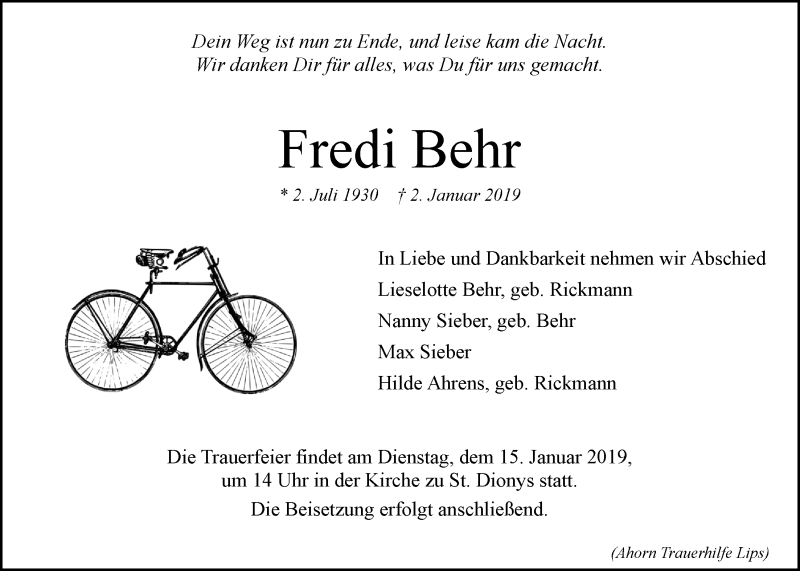 Dein Weg ist nun zu Ende, und leise kam die Nacht.
Wir danken Dir für alles, was Du für uns gemacht.

Fredi Behr

* 2. Juli 1930 † 2. Januar 2019

In Liebe und Dankbarkeit nehmen wir Abschied
Lieselotte Behr, geb. Rickmann
Nanny Sieber, geb. Behr
Max Sieber
Hilde Ahrens, geb. Rickmann

Die Trauerfeier findet am Dienstag, dem 15. Januar 2019, um 14 Uhr in der Kirche zu St. Dionys statt.
Die Beisetzung erfolgt anschließend.

(Ahorn Trauerhilfe Lips)